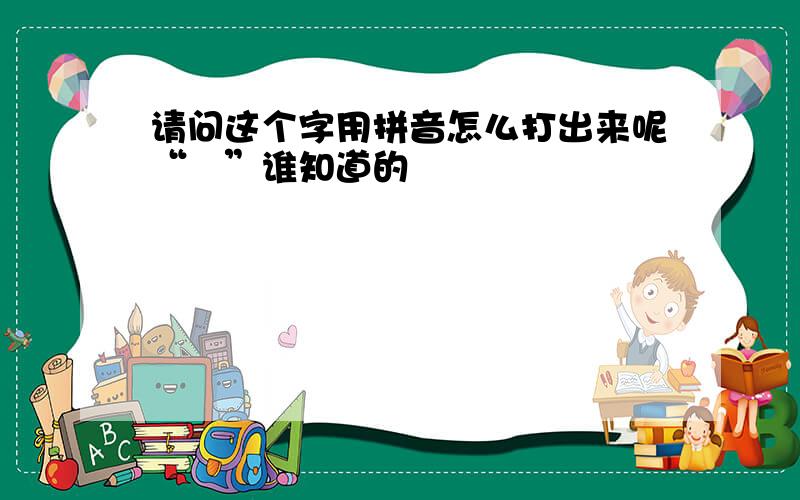 请问这个字用拼音怎么打出来呢“ ”谁知道的

A B C